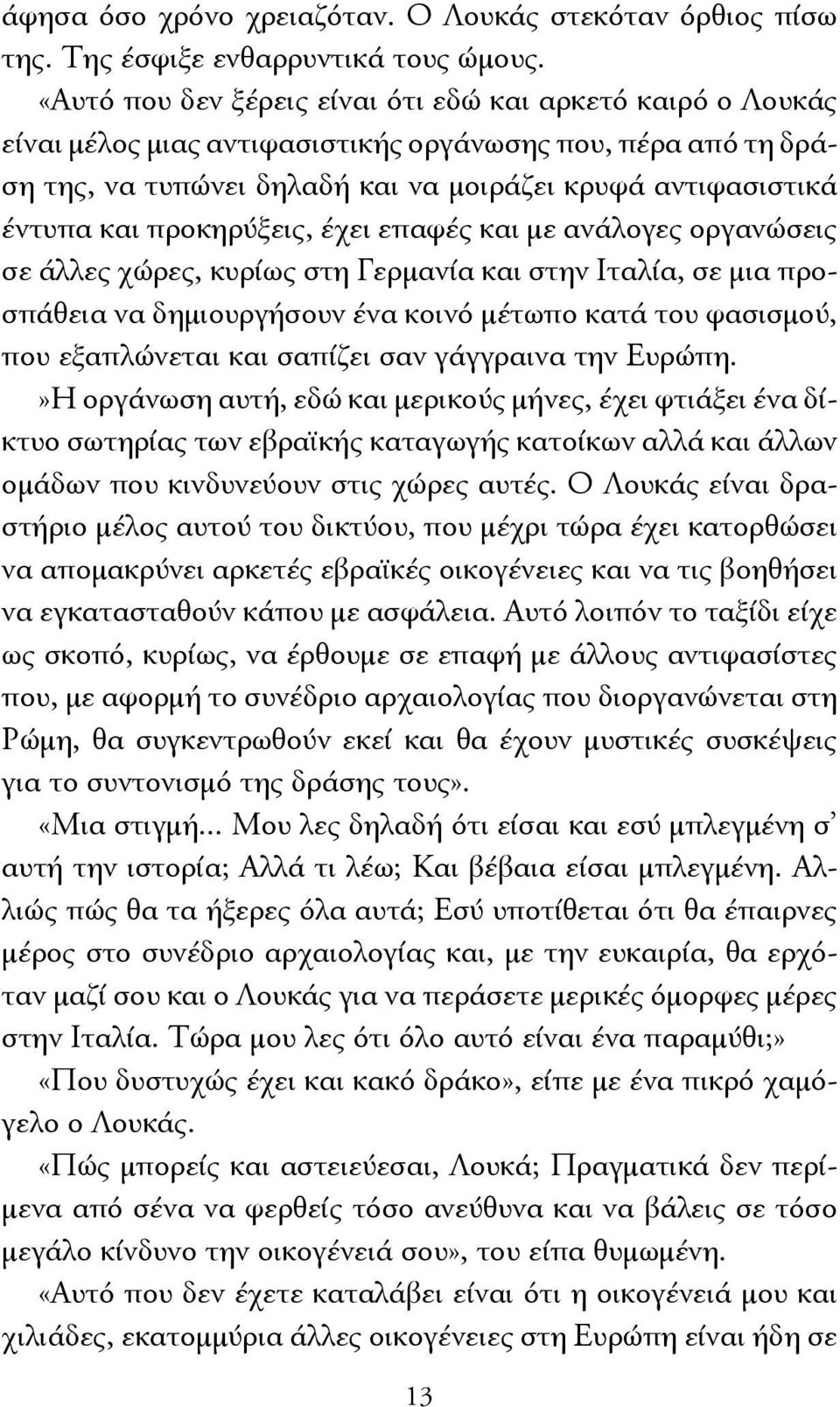 άφησα όσο χρόνο χρειαζόταν. Ο Λουκάς στεκόταν όρθιος πίσω της. Της έσφιξε ενθαρρυντικά τους ώμους.

«Αυτό που δεν ξέρεις είναι ότι εδώ και αρκετό καιρό ο Λουκάς είναι μέλος μιας αντιφασιστικής οργάνωσης που, πέρα από τη δράση της, να τυπώνει δηλαδή και να μοιράζει κρυφά αντιφασιστικά έντυπα και προκηρύξεις, έχει επαφές και με ανάλογες οργανώσεις σε άλλες χώρες, κυρίως στη Γερμανία και στην Ιταλία, σε μια προσπάθεια να δημιουργήσουν ένα κοινό μέτωπο κατά του φασισμού, που εξαπλώνεται και σαπίζει σαν γάγγραινα την Ευρώπη.

»Η οργάνωση αυτή, εδώ και μερικούς μήνες, έχει φτιάξει ένα δίκτυο σωτηρίας των εβραϊκής καταγωγής κατοίκων αλλά και άλλων ομάδων που κινδυνεύουν στις χώρες αυτές. Ο Λουκάς είναι δραστήριο μέλος αυτού του δικτύου, που μέχρι τώρα έχει κατορθώσει να απομακρύνει αρκετές εβραϊκές οικογένειες και να τις βοηθήσει να εγκατασταθούν κάπου με ασφάλεια. Αυτό λοιπόν το ταξίδι είχε ως σκοπό, κυρίως, να έρθουμε σε επαφή με άλλους αντιφασίστες που, με αφορμή το συνέδριο αρχαιολογίας που διοργανώνεται στη Ρώμη, θα συγκεντρωθούν εκεί και θα έχουν μυστικές συσκέψεις για το συντονισμό της δράσης τους».

«Μια στιγμή... Μου λες δηλαδή ότι είσαι και εσύ μπλεγμένη σ' αυτή την ιστορία; Αλλά τι λέω; Και βέβαια είσαι μπλεγμένη. Αλλιώς πώς θα τα ήξερες όλα αυτά; Εσύ υποτίθεται ότι θα έπαιρνες μέρος στο συνέδριο αρχαιολογίας και, με την ευκαιρία, θα ερχόταν μαζί σου και ο Λουκάς για να περάσετε μερικές όμορφες μέρες στην Ιταλία. Τώρα μου λες ότι όλο αυτό είναι ένα παραμύθι;»

«Που δυστυχώς έχει και κακό δράκο», είπε με ένα πικρό χαμόγελο ο Λουκάς.

«Πώς μπορείς και αστειεύεσαι, Λουκά; Πραγματικά δεν περίμενα από σένα να φερθείς τόσο ανεύθυνα και να βάλεις σε τόσο μεγάλο κίνδυνο την οικογένειά σου», του είπα θυμωμένη.

«Αυτό που δεν έχετε καταλάβει είναι ότι η οικογένειά μου και χιλιάδες, εκατομμύρια άλλες οικογένειες στη Ευρώπη είναι ήδη σε

13